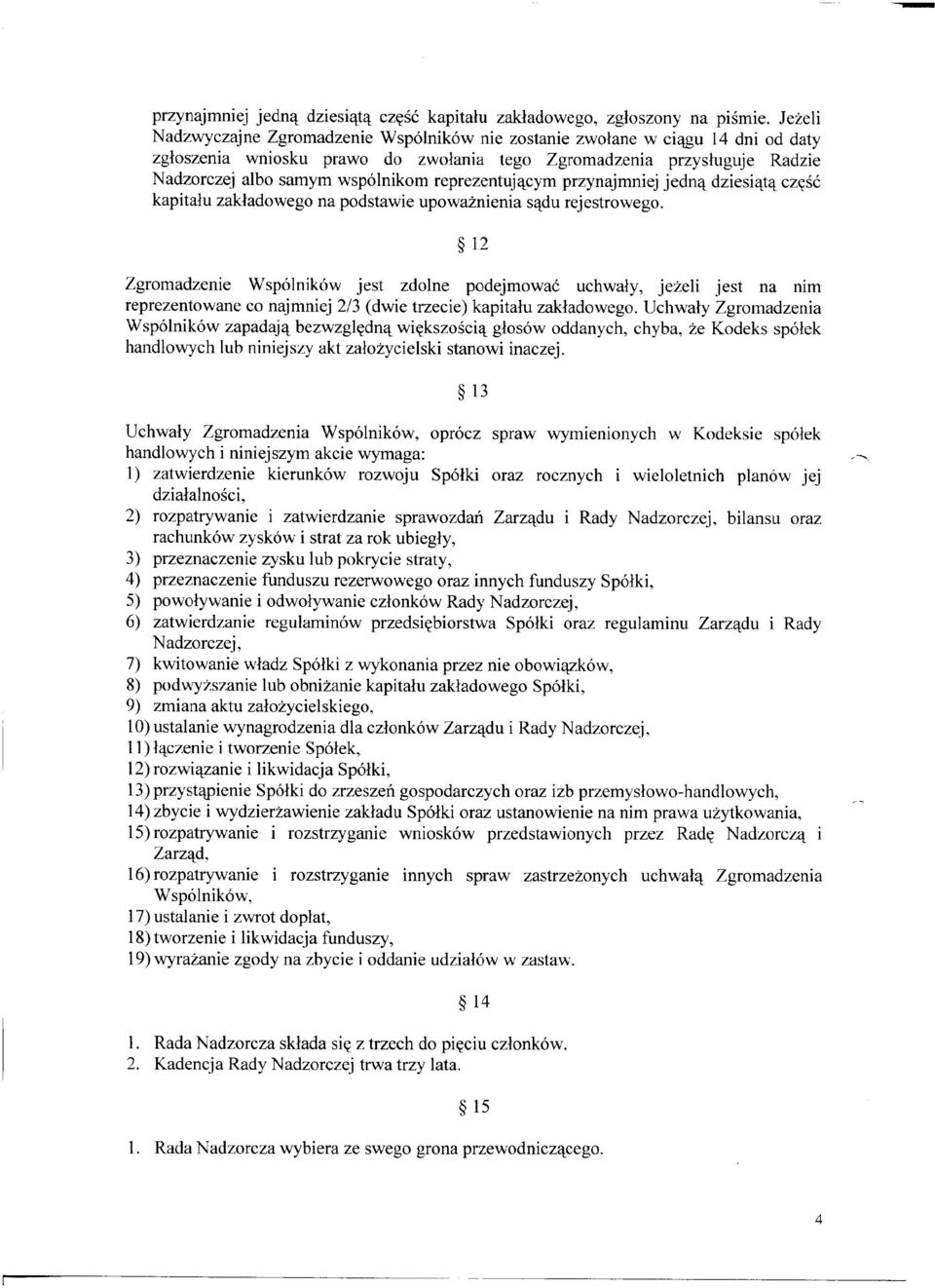 przynajmniej jedną dziesiątą część kapitału zakładowego, zgłoszony na piśmie. Jeżeli Nadzwyczajne Zgromadzenie Wspólników nie zostanie zwołane w ciągu 14 dni od daty zgłoszenia wniosku prawo do zwołania tego Zgromadzenia przysługuje Radzie Nadzorczej albo samym wspólnikom reprezentującym przynajmniej jedną dziesiątą część kapitału zakładowego na podstawie upoważnienia sądu rejestrowego.

§ 12

Zgromadzenie Wspólników jest zdolne podejmować uchwały, jeżeli jest na nim reprezentowane co najmniej 2/3 (dwie trzecie) kapitału zakładowego. Uchwały Zgromadzenia Wspólników zapadają bezwzględną większością głosów oddanych, chyba, że Kodeks spółek handlowych lub niniejszy akt założycielski stanowi inaczej.

§ 13

Uchwały Zgromadzenia Wspólników, oprócz spraw wymienionych w Kodeksie spółek handlowych i niniejszym akcie wymaga:
1) zatwierdzenie kierunków rozwoju Spółki oraz rocznych i wieloletnich planów jej działalności,
2) rozpatrywanie i zatwierdzanie sprawozdań Zarządu i Rady Nadzorczej, bilansu oraz rachunków zysków i strat za rok ubiegły,
3) przeznaczenie zysku lub pokrycie straty,
4) przeznaczenie funduszu rezerwowego oraz innych funduszy Spółki,
5) powoływanie i odwoływanie członków Rady Nadzorczej,
6) zatwierdzanie regulaminów przedsiębiorstwa Spółki oraz regulaminu Zarządu i Rady Nadzorczej,
7) kwitowanie władz Spółki z wykonania przez nie obowiązków,
8) podwyższanie lub obniżanie kapitału zakładowego Spółki,
9) zmiana aktu założycielskiego,
10) ustalanie wynagrodzenia dla członków Zarządu i Rady Nadzorczej,
11) łączenie i tworzenie Spółek,
12) rozwiązanie i likwidacja Spółki,
13) przystąpienie Spółki do zrzeszeń gospodarczych oraz izb przemysłowo-handlowych,
14) zbycie i wydzierżawienie zakładu Spółki oraz ustanowienie na nim prawa użytkowania,
15) rozpatrywanie i rozstrzyganie wniosków przedstawionych przez Radę Nadzorczą i Zarząd,
16) rozpatrywanie i rozstrzyganie innych spraw zastrzeżonych uchwałą Zgromadzenia Wspólników,
17) ustalanie i zwrot dopłat,
18) tworzenie i likwidacja funduszy,
19) wyrażanie zgody na zbycie i oddanie udziałów w zastaw.

§ 14

1. Rada Nadzorcza składa się z trzech do pięciu członków.
2. Kadencja Rady Nadzorczej trwa trzy lata.

§ 15

1. Rada Nadzorcza wybiera ze swego grona przewodniczącego.

4